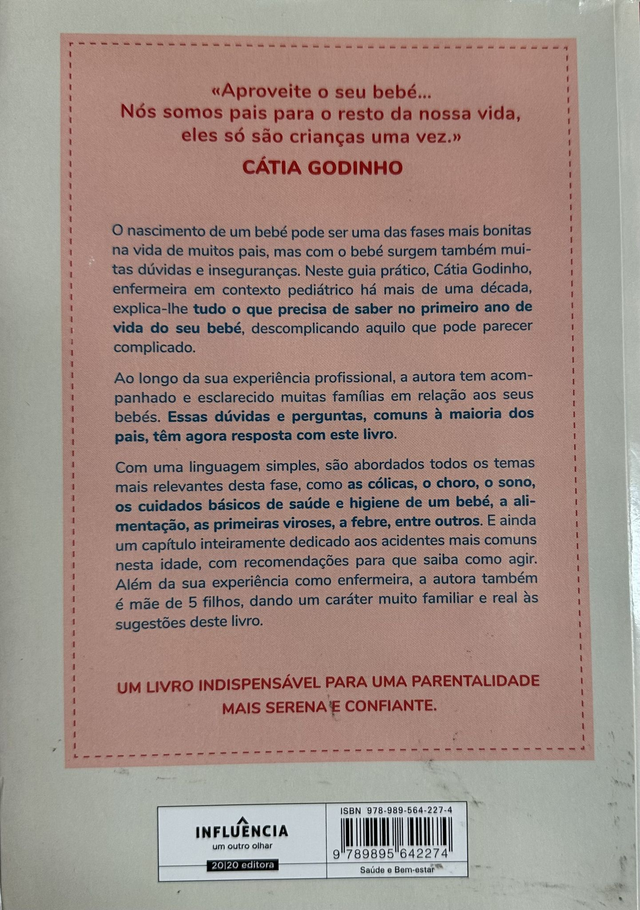 «Aproveite o seu bebé...
Nós somos pais para o resto da nossa vida, eles só são crianças uma vez.»
CÁTIA GODINHO

O nascimento de um bebé pode ser uma das fases mais bonitas na vida de muitos pais, mas com o bebé surgem também muitas dúvidas e inseguranças. Neste guia prático, Cátia Godinho, enfermeira em contexto pediátrico há mais de uma década, explica-lhe tudo o que precisa de saber no primeiro ano de vida do seu bebé, descomplicando aquilo que pode parecer complicado.

Ao longo da sua experiência profissional, a autora tem acompanhado e esclarecido muitas famílias em relação aos seus bebés. Essas dúvidas e perguntas, comuns à maioria dos pais, têm agora resposta com este livro.

Com uma linguagem simples, são abordados todos os temas mais relevantes desta fase, como as cólicas, o choro, o sono, os cuidados básicos de saúde e higiene de um bebé, a alimentação, as primeiras viroses, a febre, entre outros. E ainda um capítulo inteiramente dedicado aos acidentes mais comuns nesta idade, com recomendações para que saiba como agir. Além da sua experiência como enfermeira, a autora também é mãe de 5 filhos, dando um caráter muito familiar e real às sugestões deste livro.

UM LIVRO INDISPENSÁVEL PARA UMA PARENTALIDADE MAIS SERENA E CONFIANTE.

INFLUÊNCIA
um outro olhar
20|20 editora

ISBN 978-989-564-227-4
9 789895 642274
Saúde e Bem-estar